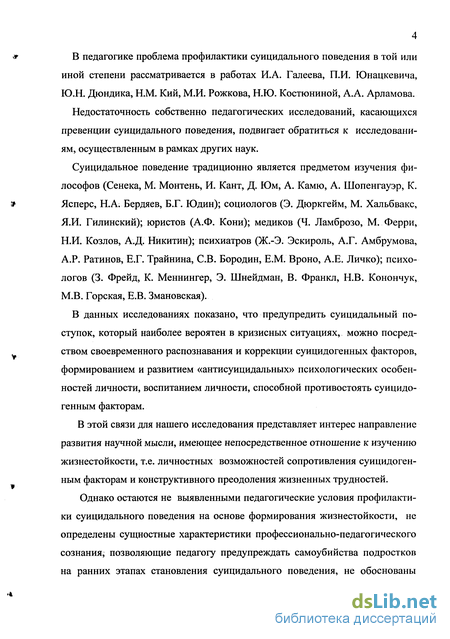 4

В педагогике проблема профилактики суицидального поведения в той или иной степени рассматривается в работах И.А. Галеева, П.И. Юнацкевича, Ю.Н. Дюндика, Н.М. Кий, М.И. Рожкова, Н.Ю. Костюниной, А.А. Арламова.

Недостаточность собственно педагогических исследований, касающихся превенции суицидального поведения, подвигает обратиться к исследованиям, осуществленным в рамках других наук.

Суицидальное поведение традиционно является предметом изучения философов (Сенека, М. Монтень, И. Кант, Д. Юм, А. Камю, А. Шопенгауэр, К. Ясперс, Н.А. Бердяев, Б.Г. Юдин); социологов (Э. Дюркгейм, М. Хальбвакс, Я.И. Гилинский); юристов (А.Ф. Кони); медиков (Ч. Ламброзо, М. Ферри, Н.И. Козлов, А.Д. Никитин); психиатров (Ж.-Э. Эскироль, А.Г. Амбрумова, А.Р. Ратинов, Е.Г. Трайнина, С.В. Бородин, Е.М. Вроно, А.Е. Личко); психологов (З. Фрейд, К. Меннингер, Э. Шнейдман, В. Франкл, Н.В. Конончук, М.В. Горская, Е.В. Змановская).

В данных исследованиях показано, что предупредить суицидальный поступок, который наиболее вероятен в кризисных ситуациях, можно посредством своевременного распознавания и коррекции суицидогенных факторов, формированием и развитием «антисуицидальных» психологических особенностей личности, воспитанием личности, способной противостоять суицидогенным факторам.

В этой связи для нашего исследования представляет интерес направление развития научной мысли, имеющее непосредственное отношение к изучению жизнестойкости, т.е. личностных возможностей сопротивления суицидогенным факторам и конструктивного преодоления жизненных трудностей.

Однако остаются не выявленными педагогические условия профилактики суицидального поведения на основе формирования жизнестойкости, не определены сущностные характеристики профессионально-педагогического сознания, позволяющие педагогу предупреждать самоубийства подростков на ранних этапах становления суицидального поведения, не обоснованы

dsLib.net
библиотека диссертаций